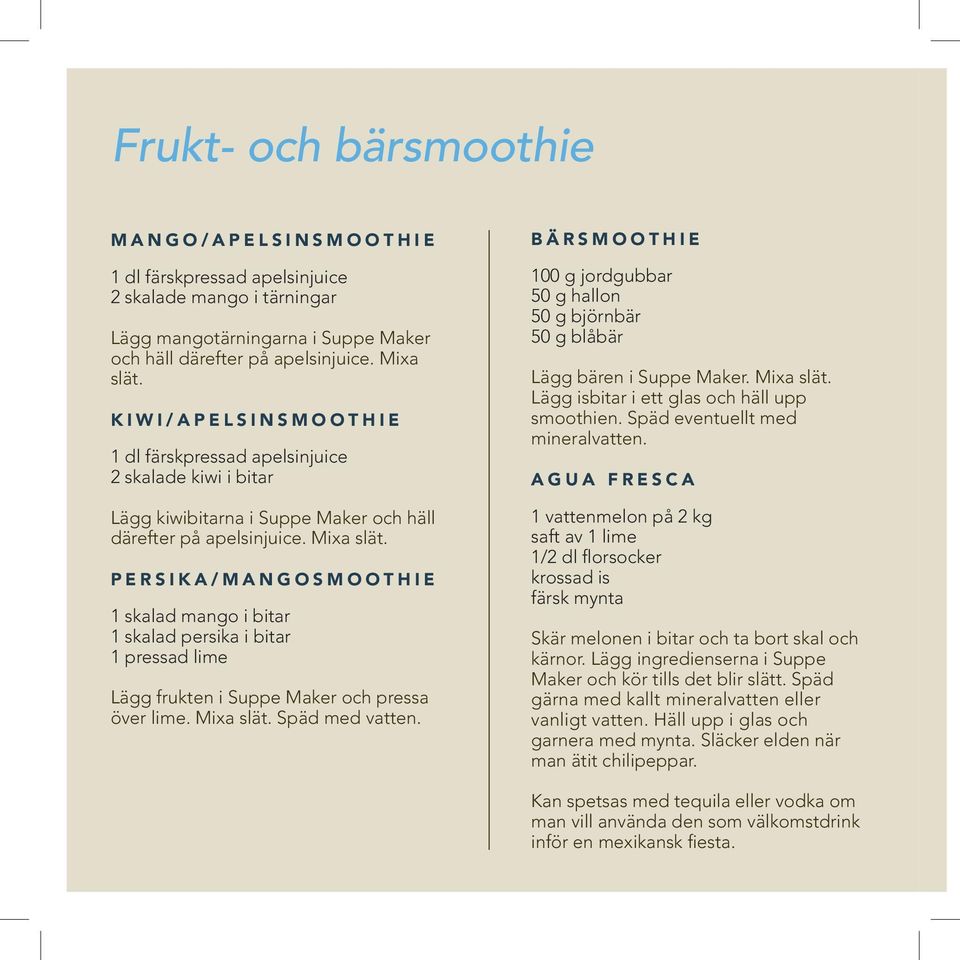 Frukt- och bärsmoothie

MANGO/APELSINSMOOTHIE

1 dl färskpressad apelsinjuice
2 skalade mango i tärningar

Lägg mangotärningarna i Suppe Maker och häll därefter på apelsinjuice. Mixa slät.

KIWI/APELSINSMOOTHIE

1 dl färskpressad apelsinjuice
2 skalade kiwi i bitar

Lägg kiwibitarna i Suppe Maker och häll därefter på apelsinjuice. Mixa slät.

PERSIKA/MANGOSMOOTHIE

1 skalad mango i bitar
1 skalad persika i bitar
1 pressad lime

Lägg frukten i Suppe Maker och pressa över lime. Mixa slät. Späd med vatten.

BÄRSMOOTHIE

100 g jordgubbar
50 g hallon
50 g björnbär
50 g blåbär

Lägg bären i Suppe Maker. Mixa slät. Lägg isbitar i ett glas och häll upp smoothien. Späd eventuellt med mineralvatten.

AGUA FRESCA

1 vattenmelon på 2 kg
saft av 1 lime
1/2 dl florsocker
krossad is
färsk mynta

Skär melonen i bitar och ta bort skal och kärnor. Lägg ingredienserna i Suppe Maker och kör tills det blir slätt. Späd gärna med kallt mineralvatten eller vanligt vatten. Häll upp i glas och garnera med mynta. Släcker elden när man ätit chilipeppar.

Kan spetsas med tequila eller vodka om man vill använda den som välkomstdrink inför en mexikansk fiesta.